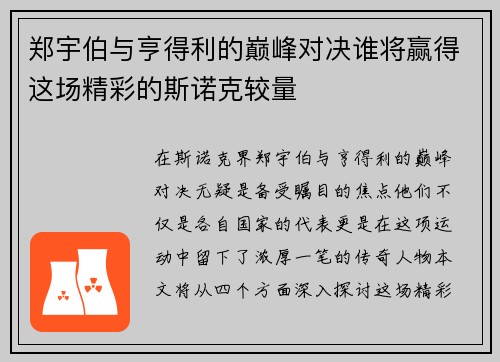 郑宇伯与亨得利的巅峰对决谁将赢得这场精彩的斯诺克较量

在斯诺克界郑宇伯与亨得利的巅峰对决无疑是备受瞩目的焦点他们不仅是各自国家的代表更是在这项运动中留下了浓厚一笔的传奇人物本文将从四个方面深入探讨这场精彩